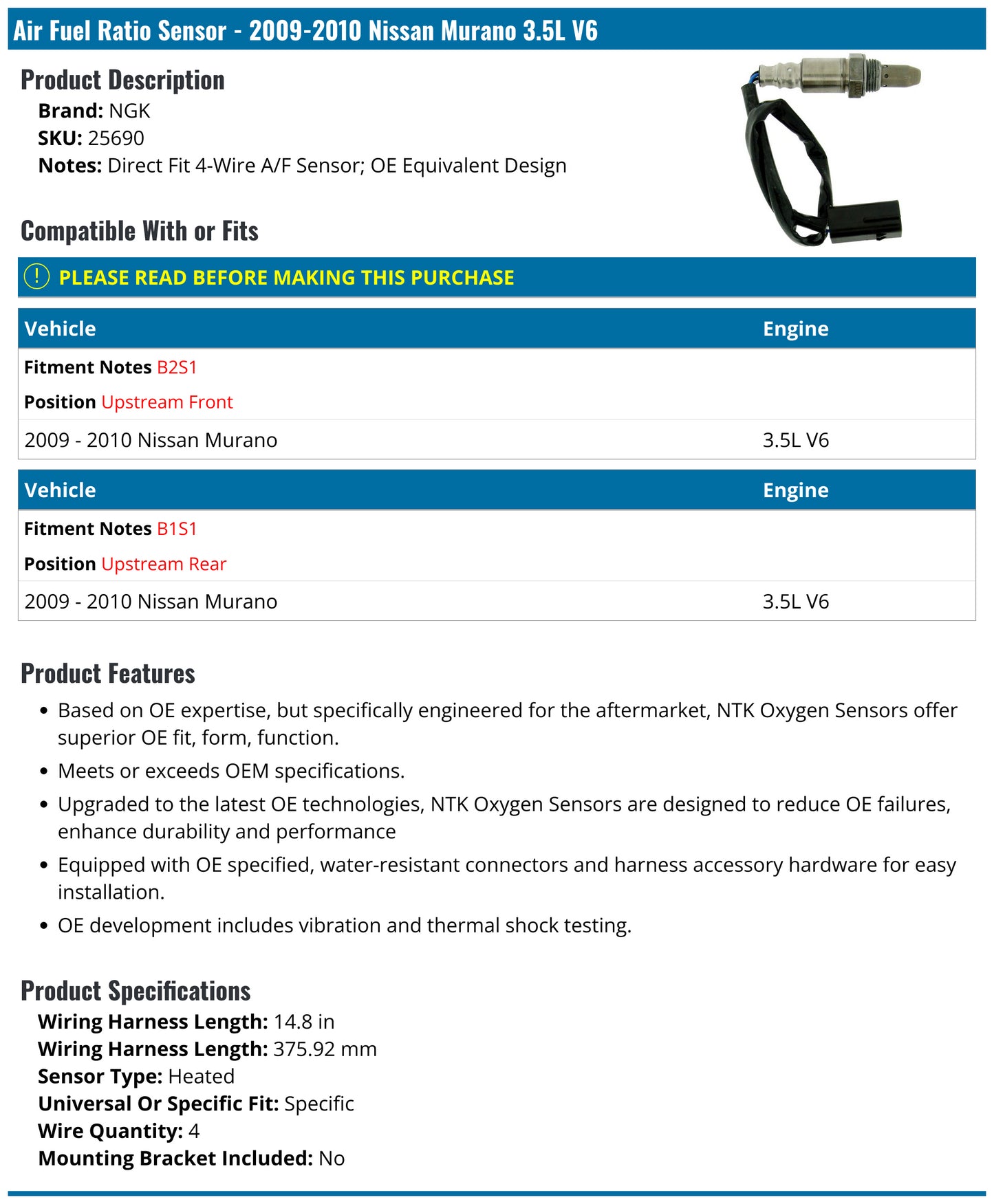 Air Fuel Ratio Sensor - 2009-2010 Nissan Murano 3.5L V6

Product Description
Brand: NGK
SKU: 25690
Notes: Direct Fit 4-Wire A/F Sensor; OE Equivalent Design

Compatible With or Fits

! PLEASE READ BEFORE MAKING THIS PURCHASE

| Vehicle | Engine |
|---|---|
| Fitment Notes B2S1 | |
| Position Upstream Front | |
| 2009 - 2010 Nissan Murano | 3.5L V6 |

| Vehicle | Engine |
|---|---|
| Fitment Notes B1S1 | |
| Position Upstream Rear | |
| 2009 - 2010 Nissan Murano | 3.5L V6 |

Product Features
• Based on OE expertise, but specifically engineered for the aftermarket, NTK Oxygen Sensors offer superior OE fit, form, function.
• Meets or exceeds OEM specifications.
• Upgraded to the latest OE technologies, NTK Oxygen Sensors are designed to reduce OE failures, enhance durability and performance
• Equipped with OE specified, water-resistant connectors and harness accessory hardware for easy installation.
• OE development includes vibration and thermal shock testing.

Product Specifications
Wiring Harness Length: 14.8 in
Wiring Harness Length: 375.92 mm
Sensor Type: Heated
Universal Or Specific Fit: Specific
Wire Quantity: 4
Mounting Bracket Included: No